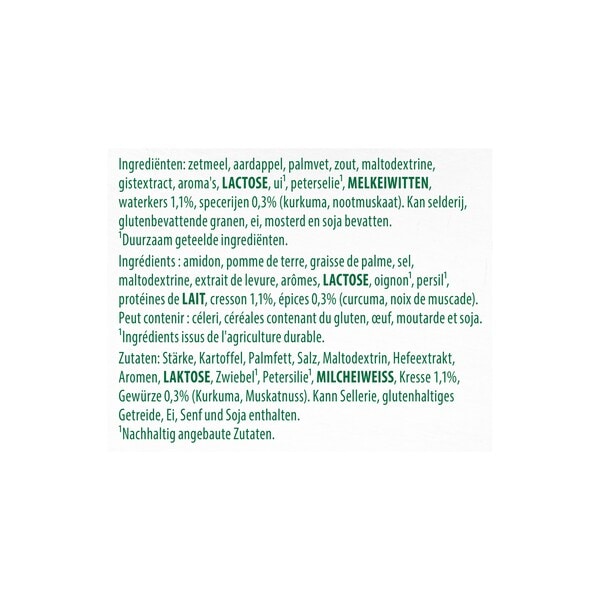 Ingrediënten: zetmeel, aardappel, palmvet, zout, maltodextrine, gistextract, aroma's, LACTOSE, ui$^{1}$, peterselie$^{1}$, MELKEIWITTEN, waterkers 1,1%, specerijen 0,3% (kurkuma, nootmuskaat). Kan selderij, glutenbevattende granen, ei, mosterd en soja bevatten.
$^{1}$Duurzaam geteelde ingrediënten.

Ingrédients : amidon, pomme de terre, graisse de palme, sel, maltodextrine, extrait de levure, arômes, LACTOSE, oignon$^{1}$, persil$^{1}$, protéines de LAIT, cresson 1,1%, épices 0,3% (curcuma, noix de muscade). Peut contenir : céleri, céréales contenant du gluten, œuf, moutarde et soja.
$^{1}$Ingrédients issus de l'agriculture durable.

Zutaten: Stärke, Kartoffel, Palmfett, Salz, Maltodextrin, Hefeextrakt, Aromen, LAKTOSE, Zwiebel$^{1}$, Petersilie$^{1}$, MILCHEIWEISS, Kresse 1,1%, Gewürze 0,3% (Kurkuma, Muskatnuss). Kann Sellerie, glutenhaltiges Getreide, Ei, Senf und Soja enthalten.
$^{1}$Nachhaltig angebaute Zutaten.